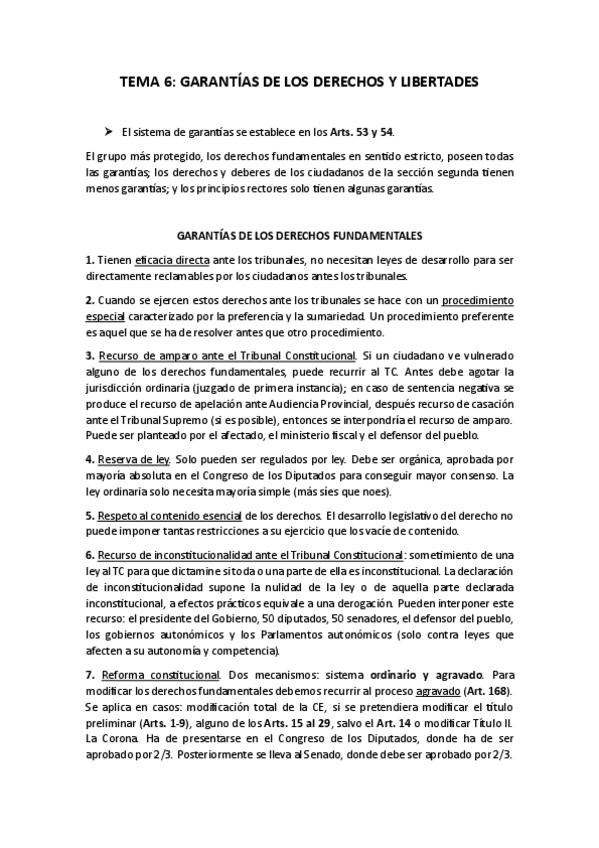 TEMA 6: GARANTÍAS DE LOS DERECHOS Y LIBERTADES

➤ El sistema de garantías se establece en los Arts. 53 y 54.

El grupo más protegido, los derechos fundamentales en sentido estricto, poseen todas las garantías; los derechos y deberes de los ciudadanos de la sección segunda tienen menos garantías; y los principios rectores solo tienen algunas garantías.

GARANTÍAS DE LOS DERECHOS FUNDAMENTALES

1. Tienen eficacia directa ante los tribunales, no necesitan leyes de desarrollo para ser directamente reclamables por los ciudadanos antes los tribunales.

2. Cuando se ejercen estos derechos ante los tribunales se hace con un procedimiento especial caracterizado por la preferencia y la sumariedad. Un procedimiento preferente es aquel que se ha de resolver antes que otro procedimiento.

3. Recurso de amparo ante el Tribunal Constitucional. Si un ciudadano ve vulnerado alguno de los derechos fundamentales, puede recurrir al TC. Antes debe agotar la jurisdicción ordinaria (juzgado de primera instancia); en caso de sentencia negativa se produce el recurso de apelación ante Audiencia Provincial, después recurso de casación ante el Tribunal Supremo (si es posible), entonces se interpondría el recurso de amparo. Puede ser planteado por el afectado, el ministerio fiscal y el defensor del pueblo.

4. Reserva de ley. Solo pueden ser regulados por ley. Debe ser orgánica, aprobada por mayoría absoluta en el Congreso de los Diputados para conseguir mayor consenso. La ley ordinaria solo necesita mayoría simple (más síes que noes).

5. Respeto al contenido esencial de los derechos. El desarrollo legislativo del derecho no puede imponer tantas restricciones a su ejercicio que los vacíe de contenido.

6. Recurso de inconstitucionalidad ante el Tribunal Constitucional: sometimiento de una ley al TC para que dictamine si toda o una parte de ella es inconstitucional. La declaración de inconstitucionalidad supone la nulidad de la ley o de aquella parte declarada inconstitucional, a efectos prácticos equivale a una derogación. Pueden interponer este recurso: el presidente del Gobierno, 50 diputados, 50 senadores, el defensor del pueblo, los gobiernos autonómicos y los Parlamentos autonómicos (solo contra leyes que afecten a su autonomía y competencia).

7. Reforma constitucional. Dos mecanismos: sistema ordinario y agravado. Para modificar los derechos fundamentales debemos recurrir al proceso agravado (Art. 168). Se aplica en casos: modificación total de la CE, si se pretendiera modificar el título preliminar (Arts. 1-9), alguno de los Arts. 15 al 29, salvo el Art. 14 o modificar Título II. La Corona. Ha de presentarse en el Congreso de los Diputados, donde ha de ser aprobado por 2/3. Posteriormente se lleva al Senado, donde debe ser aprobado por 2/3.